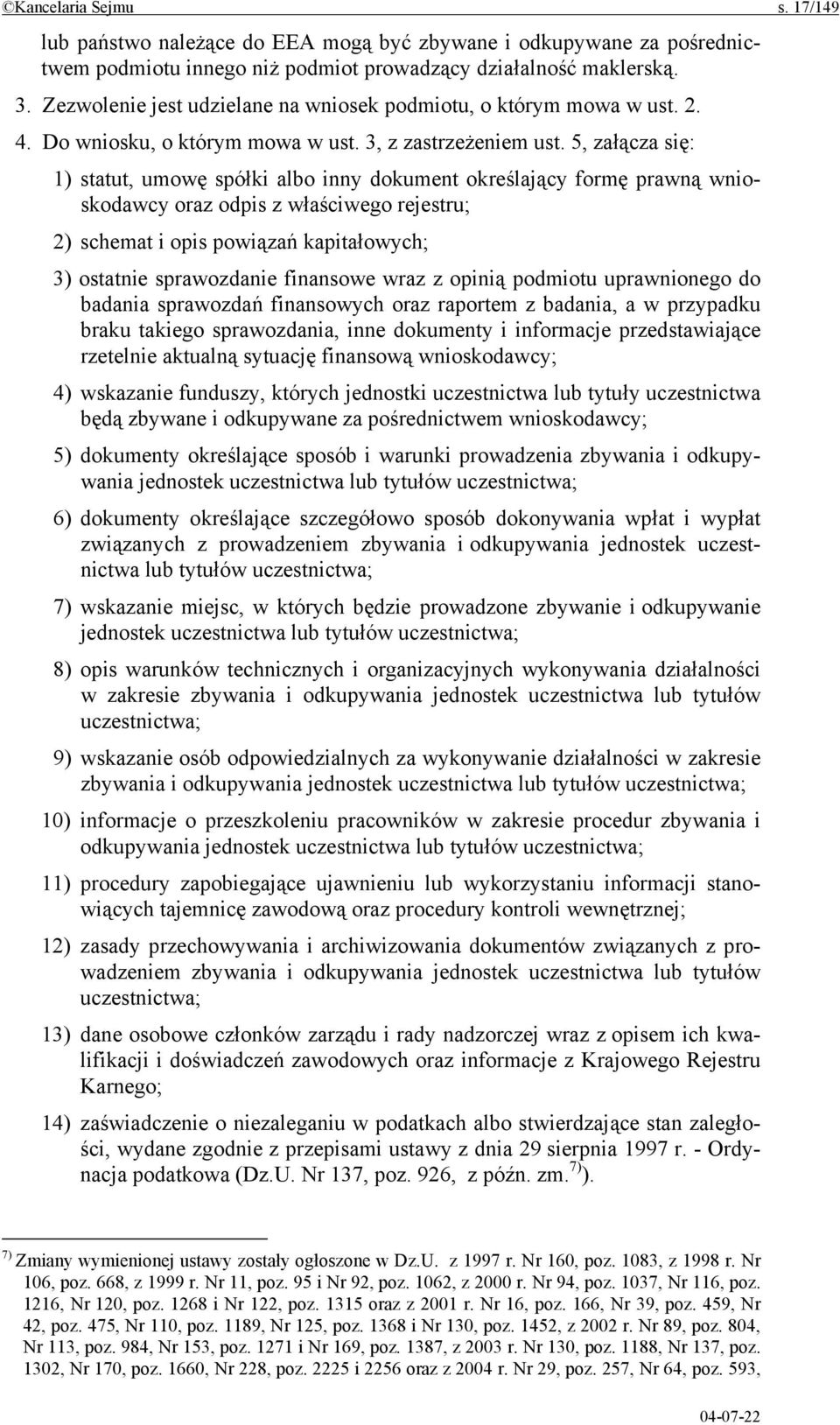 ©Kancelaria Sejmu s. 17/149

lub państwo należące do EEA mogą być zbywane i odkupywane za pośrednictwem podmiotu innego niż podmiot prowadzący działalność maklerską.

3. Zezwolenie jest udzielane na wniosek podmiotu, o którym mowa w ust. 2.

4. Do wniosku, o którym mowa w ust. 3, z zastrzeżeniem ust. 5, załącza się:

1) statut, umowę spółki albo inny dokument określający formę prawną wnioskodawcy oraz odpis z właściwego rejestru;

2) schemat i opis powiązań kapitałowych;

3) ostatnie sprawozdanie finansowe wraz z opinią podmiotu uprawnionego do badania sprawozdań finansowych oraz raportem z badania, a w przypadku braku takiego sprawozdania, inne dokumenty i informacje przedstawiające rzetelnie aktualną sytuację finansową wnioskodawcy;

4) wskazanie funduszy, których jednostki uczestnictwa lub tytuły uczestnictwa będą zbywane i odkupywane za pośrednictwem wnioskodawcy;

5) dokumenty określające sposób i warunki prowadzenia zbywania i odkupywania jednostek uczestnictwa lub tytułów uczestnictwa;

6) dokumenty określające szczegółowo sposób dokonywania wpłat i wypłat związanych z prowadzeniem zbywania i odkupywania jednostek uczestnictwa lub tytułów uczestnictwa;

7) wskazanie miejsc, w których będzie prowadzone zbywanie i odkupywanie jednostek uczestnictwa lub tytułów uczestnictwa;

8) opis warunków technicznych i organizacyjnych wykonywania działalności w zakresie zbywania i odkupywania jednostek uczestnictwa lub tytułów uczestnictwa;

9) wskazanie osób odpowiedzialnych za wykonywanie działalności w zakresie zbywania i odkupywania jednostek uczestnictwa lub tytułów uczestnictwa;

10) informacje o przeszkoleniu pracowników w zakresie procedur zbywania i odkupywania jednostek uczestnictwa lub tytułów uczestnictwa;

11) procedury zapobiegające ujawnieniu lub wykorzystaniu informacji stanowiących tajemnicę zawodową oraz procedury kontroli wewnętrznej;

12) zasady przechowywania i archiwizowania dokumentów związanych z prowadzeniem zbywania i odkupywania jednostek uczestnictwa lub tytułów uczestnictwa;

13) dane osobowe członków zarządu i rady nadzorczej wraz z opisem ich kwalifikacji i doświadczeń zawodowych oraz informacje z Krajowego Rejestru Karnego;

14) zaświadczenie o niezaleganiu w podatkach albo stwierdzające stan zaległości, wydane zgodnie z przepisami ustawy z dnia 29 sierpnia 1997 r. - Ordynacja podatkowa (Dz.U. Nr 137, poz. 926, z późn. zm.$^{7)}$).

$^{7)}$ Zmiany wymienionej ustawy zostały ogłoszone w Dz.U. z 1997 r. Nr 160, poz. 1083, z 1998 r. Nr 106, poz. 668, z 1999 r. Nr 11, poz. 95 i Nr 92, poz. 1062, z 2000 r. Nr 94, poz. 1037, Nr 116, poz. 1216, Nr 120, poz. 1268 i Nr 122, poz. 1315 oraz z 2001 r. Nr 16, poz. 166, Nr 39, poz. 459, Nr 42, poz. 475, Nr 110, poz. 1189, Nr 125, poz. 1368 i Nr 130, poz. 1452, z 2002 r. Nr 89, poz. 804, Nr 113, poz. 984, Nr 153, poz. 1271 i Nr 169, poz. 1387, z 2003 r. Nr 130, poz. 1188, Nr 137, poz. 1302, Nr 170, poz. 1660, Nr 228, poz. 2225 i 2256 oraz z 2004 r. Nr 29, poz. 257, Nr 64, poz. 593,

04-07-22